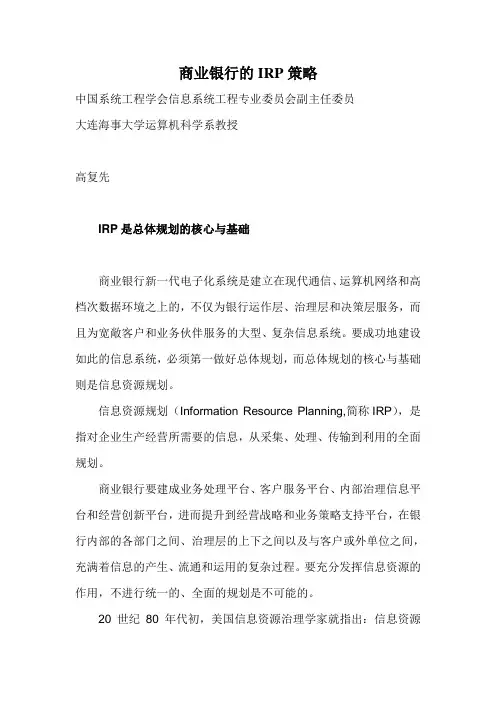 商业银行的 IRP 策略

中国系统工程学会信息系统工程专业委员会副主任委员

大连海事大学运算机科学系教授

高复先

IRP 是总体规划的核心与基础

商业银行新一代电子化系统是建立在现代通信、运算机网络和高档次数据环境之上的，不仅为银行运作层、治理层和决策层服务，而且为宽敞客户和业务伙伴服务的大型、复杂信息系统。要成功地建设如此的信息系统，必须第一做好总体规划，而总体规划的核心与基础则是信息资源规划。

信息资源规划（Information Resource Planning,简称 IRP），是指对企业生产经营所需要的信息，从采集、处理、传输到利用的全面规划。

商业银行要建成业务处理平台、客户服务平台、内部治理信息平台和经营创新平台，进而提升到经营战略和业务策略支持平台，在银行内部的各部门之间、治理层的上下之间以及与客户或外单位之间，充满着信息的产生、流通和运用的复杂过程。要充分发挥信息资源的作用，不进行统一的、全面的规划是不可能的。

20 世纪 80 年代初，美国信息资源治理学家就指出：信息资源